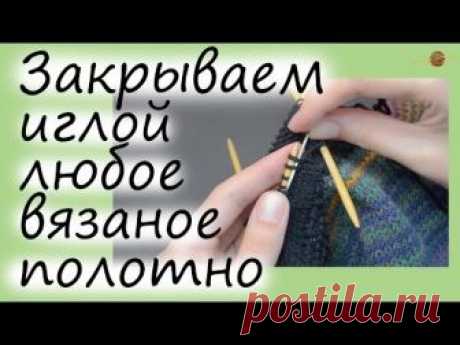 Закрываем иглой любое вязаное полотно

postila.ru